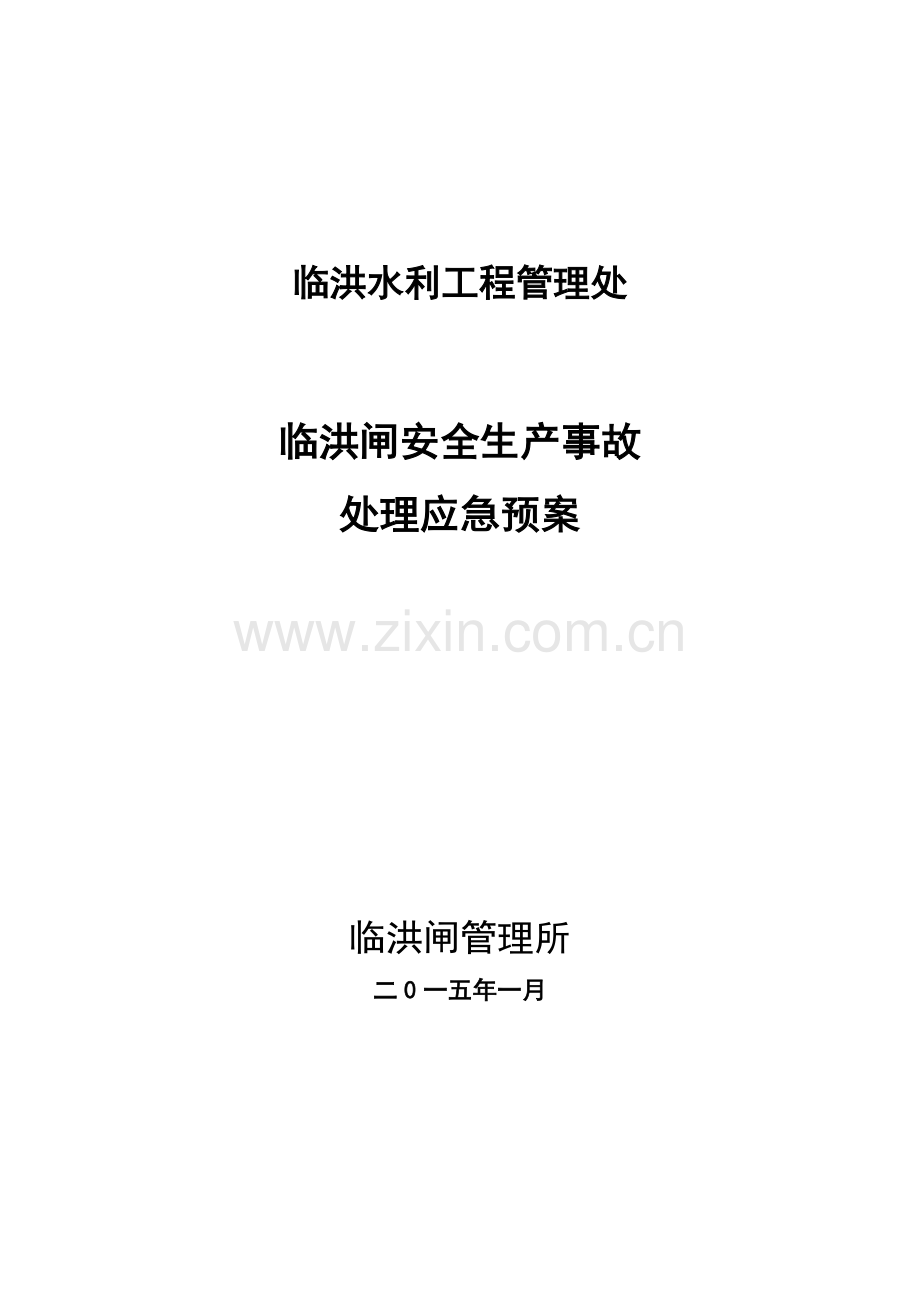 临洪水利工程管理处

临洪闸安全生产事故
处理应急预案

www.zixin.com.cn

临洪闸管理所

二0一五年一月